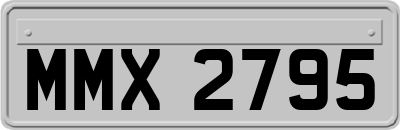 MMX 2795